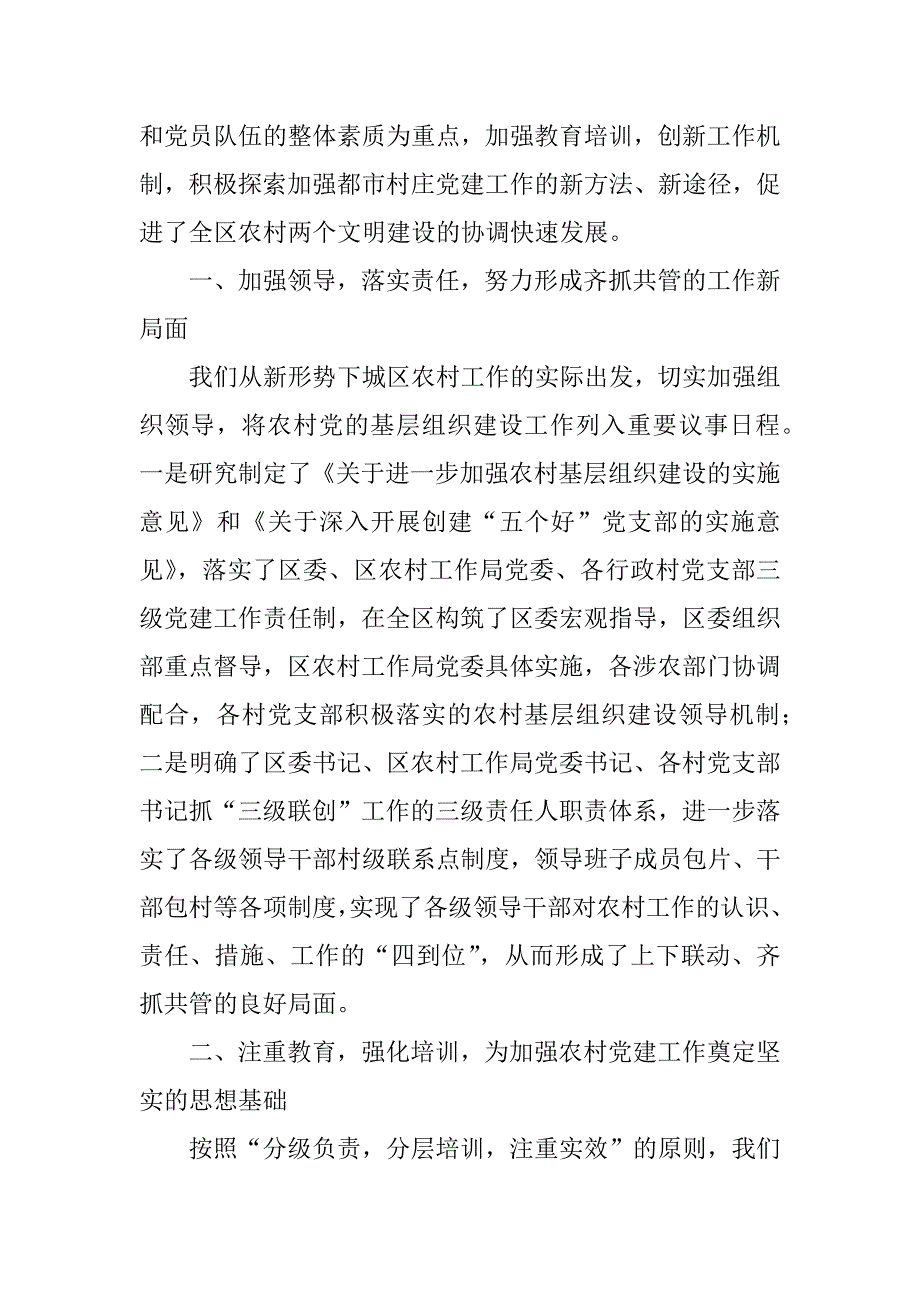 和党员队伍的整体素质为重点，加强教育培训，创新工作机制，积极探索加强都市村庄党建工作的新方法、新途径，促进了全区农村两个文明建设的协调快速发展。

一、加强领导，落实责任，努力形成齐抓共管的工作新局面

我们从新形势下城区农村工作的实际出发，切实加强组织领导，将农村党的基层组织建设工作列入重要议事日程。一是研究制定了《关于进一步加强农村基层组织建设的实施意见》和《关于深入开展创建“五个好”党支部的实施意见》，落实了区委、区农村工作局党委、各行政村党支部三级党建工作责任制，在全区构筑了区委宏观指导，区委组织部重点督导，区农村工作局党委具体实施，各涉农部门协调配合，各村党支部积极落实的农村基层组织建设领导机制；二是明确了区委书记、区农村工作局党委书记、各村党支部书记抓“三级联创”工作的三级责任人职责体系，进一步落实了各级领导干部村级联系点制度，领导班子成员包片、干部包村等各项制度,实现了各级领导干部对农村工作的认识、责任、措施、工作的“四到位”，从而形成了上下联动、齐抓共管的良好局面。

二、注重教育，强化培训，为加强农村党建工作奠定坚实的思想基础

按照“分级负责，分层培训，注重实效”的原则，我们